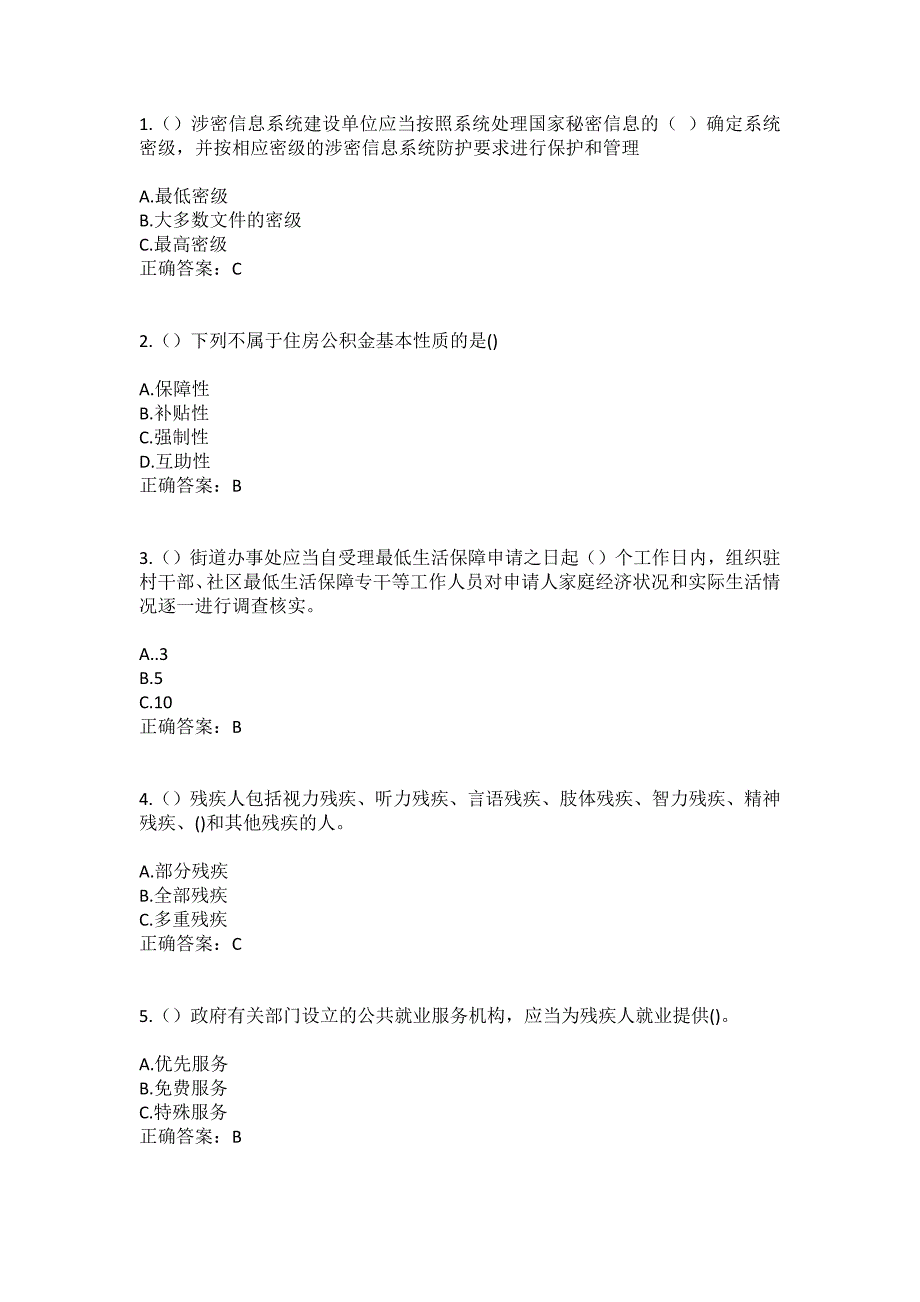 1.（）涉密信息系统建设单位应当按照系统处理国家秘密信息的（ ）确定系统密级，并按相应密级的涉密信息系统防护要求进行保护和管理

A.最低密级
B.大多数文件的密级
C.最高密级
正确答案：C

2.（）下列不属于住房公积金基本性质的是()

A.保障性
B.补贴性
C.强制性
D.互助性
正确答案：B

3.（）街道办事处应当自受理最低生活保障申请之日起（）个工作日内，组织驻村干部、社区最低生活保障专干等工作人员对申请人家庭经济状况和实际生活情况逐一进行调查核实。

A..3
B.5
C.10
正确答案：B

4.（）残疾人包括视力残疾、听力残疾、言语残疾、肢体残疾、智力残疾、精神残疾、()和其他残疾的人。

A.部分残疾
B.全部残疾
C.多重残疾
正确答案：C

5.（）政府有关部门设立的公共就业服务机构，应当为残疾人就业提供()。

A.优先服务
B.免费服务
C.特殊服务
正确答案：B